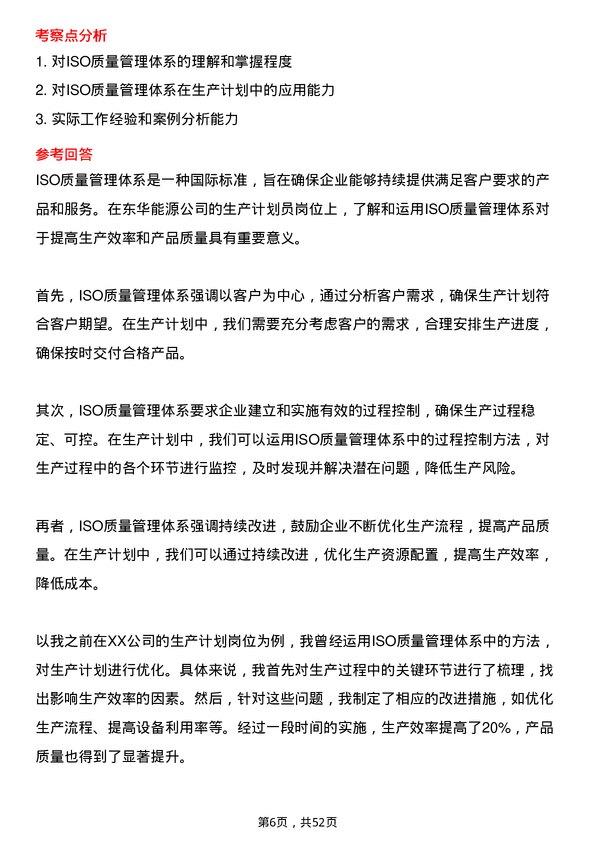 考察点分析

1. 对ISO质量管理体系的理解和掌握程度

2. 对ISO质量管理体系在生产计划中的应用能力

3. 实际工作经验和案例分析能力

参考回答

ISO质量管理体系是一种国际标准，旨在确保企业能够持续提供满足客户要求的产品和服务。在东华能源公司的生产计划员岗位上，了解和运用ISO质量管理体系对于提高生产效率和产品质量具有重要意义。

首先，ISO质量管理体系强调以客户为中心，通过分析客户需求，确保生产计划符合客户期望。在生产计划中，我们需要充分考虑客户的需求，合理安排生产进度，确保按时交付合格产品。

其次，ISO质量管理体系要求企业建立和实施有效的过程控制，确保生产过程稳定、可控。在生产计划中，我们可以运用ISO质量管理体系中的过程控制方法，对生产过程中的各个环节进行监控，及时发现并解决潜在问题，降低生产风险。

再者，ISO质量管理体系强调持续改进，鼓励企业不断优化生产流程，提高产品质量。在生产计划中，我们可以通过持续改进，优化生产资源配置，提高生产效率，降低成本。

以我之前在XX公司的生产计划岗位为例，我曾经运用ISO质量管理体系中的方法，对生产计划进行优化。具体来说，我首先对生产过程中的关键环节进行了梳理，找出影响生产效率的因素。然后，针对这些问题，我制定了相应的改进措施，如优化生产流程、提高设备利用率等。经过一段时间的实施，生产效率提高了20%，产品质量也得到了显著提升。

第6页，共52页